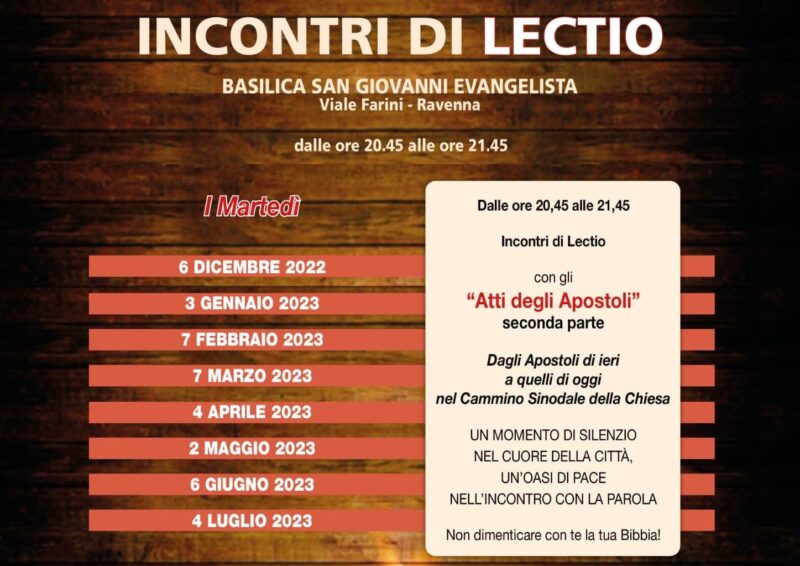 INCONTRI DI LECTIO

BASILICA SAN GIOVANNI EVANGELISTA
Viale Farini - Ravenna

dalle ore 20.45 alle ore 21.45

I Martedì

6 DICEMBRE 2022
3 GENNAIO 2023
7 FEBBRAIO 2023
7 MARZO 2023
4 APRILE 2023
2 MAGGIO 2023
6 GIUGNO 2023
4 LUGLIO 2023

Dalle ore 20,45 alle 21,45

Incontri di Lectio

con gli
"Atti degli Apostoli"
seconda parte

Dagli Apostoli di ieri
a quelli di oggi
nel Cammino Sinodale della Chiesa

UN MOMENTO DI SILENZIO
NEL CUORE DELLA CITTÀ,
UN'OASI DI PACE
NELL'INCONTRO CON LA PAROLA

Non dimenticare con te la tua Bibbia!